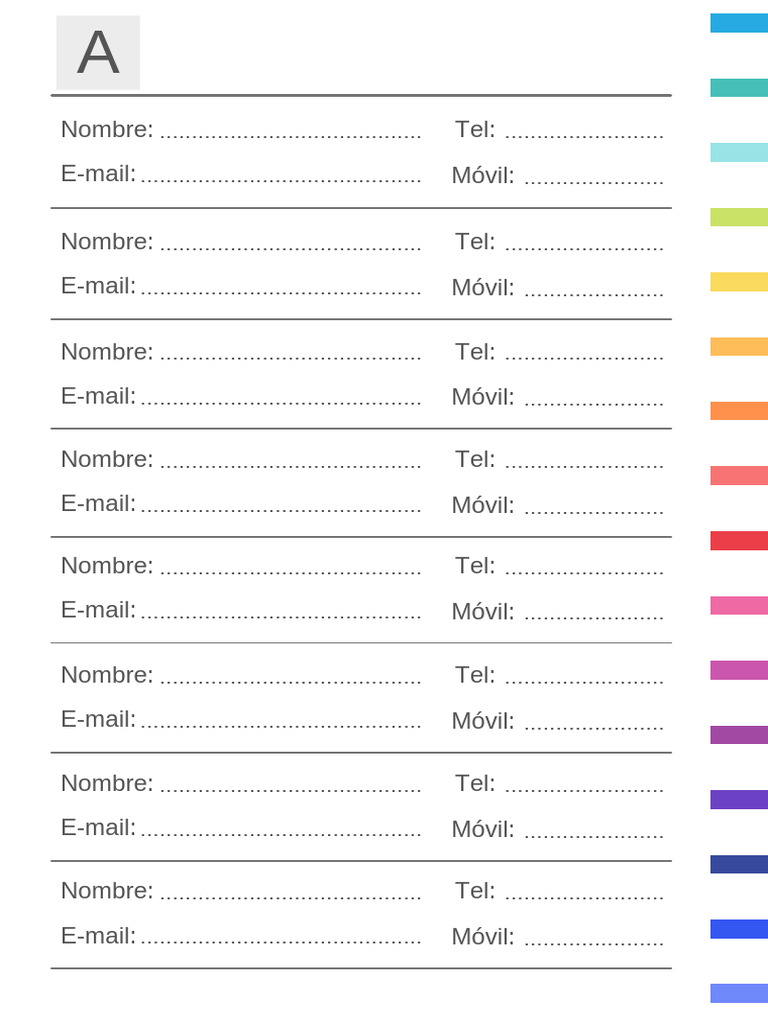 A

Nombre: ........................................ Tel: ........................
E-mail: ........................................... Móvil: .....................

Nombre: ........................................ Tel: ........................
E-mail: ........................................... Móvil: .....................

Nombre: ........................................ Tel: ........................
E-mail: ........................................... Móvil: .....................

Nombre: ........................................ Tel: ........................
E-mail: ........................................... Móvil: .....................

Nombre: ........................................ Tel: ........................
E-mail: ........................................... Móvil: .....................

Nombre: ........................................ Tel: ........................
E-mail: ........................................... Móvil: .....................

Nombre: ........................................ Tel: ........................
E-mail: ........................................... Móvil: .....................

Nombre: ........................................ Tel: ........................
E-mail: ........................................... Móvil: .....................